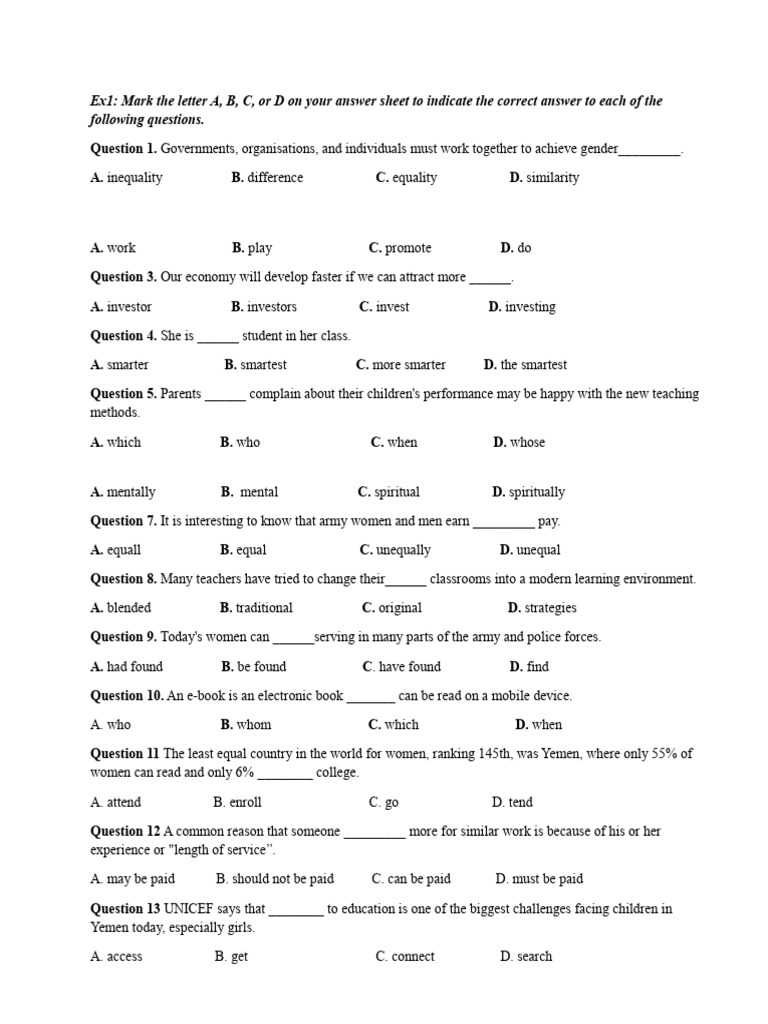 Ex1: Mark the letter A, B, C, or D on your answer sheet to indicate the correct answer to each of the following questions.

Question 1. Governments, organisations, and individuals must work together to achieve gender_________.

A. inequality B. difference C. equality D. similarity

A. work B. play C. promote D. do

Question 3. Our economy will develop faster if we can attract more ______.

A. investor B. investors C. invest D. investing

Question 4. She is ______ student in her class.

A. smarter B. smartest C. more smarter D. the smartest

Question 5. Parents ______ complain about their children's performance may be happy with the new teaching methods.

A. which B. who C. when D. whose

A. mentally B. mental C. spiritual D. spiritually

Question 7. It is interesting to know that army women and men earn _________ pay.

A. equall B. equal C. unequally D. unequal

Question 8. Many teachers have tried to change their______ classrooms into a modern learning environment.

A. blended B. traditional C. original D. strategies

Question 9. Today's women can ______serving in many parts of the army and police forces.

A. had found B. be found C. have found D. find

Question 10. An e-book is an electronic book _______ can be read on a mobile device.

A. who B. whom C. which D. when

Question 11 The least equal country in the world for women, ranking 145th, was Yemen, where only 55% of women can read and only 6% ________ college.

A. attend B. enroll C. go D. tend

Question 12 A common reason that someone _________ more for similar work is because of his or her experience or "length of service".

A. may be paid B. should not be paid C. can be paid D. must be paid

Question 13 UNICEF says that ________ to education is one of the biggest challenges facing children in Yemen today, especially girls.

A. access B. get C. connect D. search